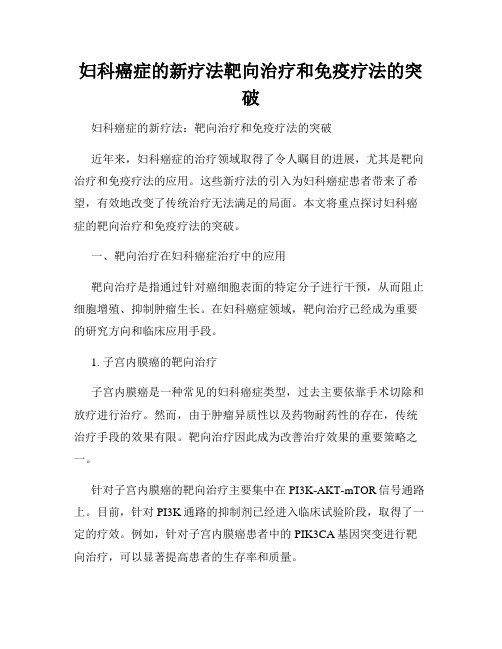 妇科癌症的新疗法靶向治疗和免疫疗法的突破

妇科癌症的新疗法：靶向治疗和免疫疗法的突破

近年来，妇科癌症的治疗领域取得了令人瞩目的进展，尤其是靶向治疗和免疫疗法的应用。这些新疗法的引入为妇科癌症患者带来了希望，有效地改变了传统治疗无法满足的局面。本文将重点探讨妇科癌症的靶向治疗和免疫疗法的突破。

一、靶向治疗在妇科癌症治疗中的应用

靶向治疗是指通过针对癌细胞表面的特定分子进行干预，从而阻止细胞增殖、抑制肿瘤生长。在妇科癌症领域，靶向治疗已经成为重要的研究方向和临床应用手段。

1. 子宫内膜癌的靶向治疗

子宫内膜癌是一种常见的妇科癌症类型，过去主要依靠手术切除和放疗进行治疗。然而，由于肿瘤异质性以及药物耐药性的存在，传统治疗手段的效果有限。靶向治疗因此成为改善治疗效果的重要策略之一。

针对子宫内膜癌的靶向治疗主要集中在 PI3K-AKT-mTOR 信号通路上。目前，针对 PI3K 通路的抑制剂已经进入临床试验阶段，取得了一定的疗效。例如，针对子宫内膜癌患者中的 PIK3CA 基因突变进行靶向治疗，可以显著提高患者的生存率和质量。